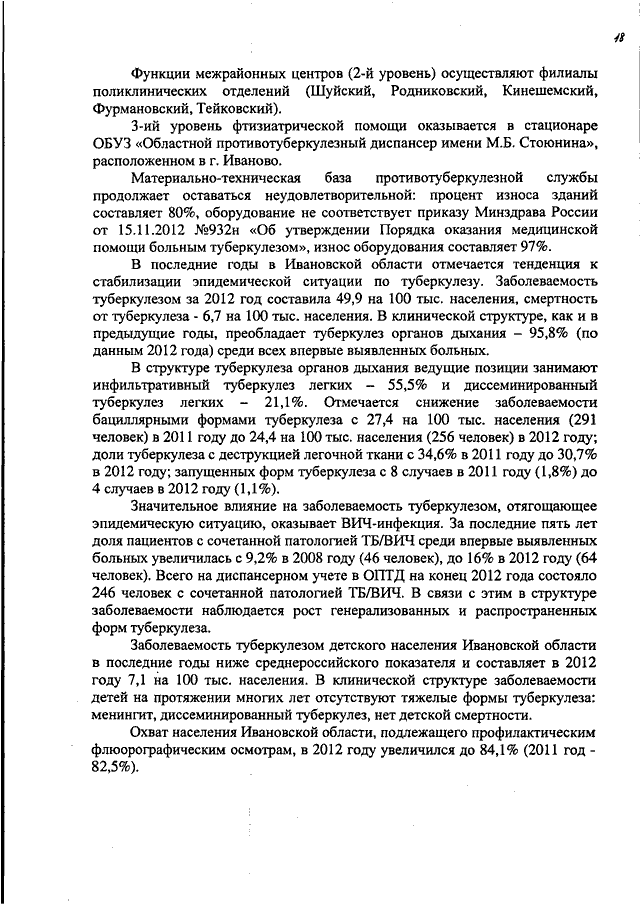 18

Функции межрайонных центров (2-й уровень) осуществляют филиалы поликлинических отделений (Шуйский, Родниковский, Кинешемский, Фурмановский, Тейковский).

3-ий уровень фтизиатрической помощи оказывается в стационаре ОБУЗ «Областной противотуберкулезный диспансер имени М.Б. Стоюнина», расположенном в г. Иваново.

Материально-техническая база противотуберкулезной службы продолжает оставаться неудовлетворительной: процент износа зданий составляет 80%, оборудование не соответствует приказу Минздрава России от 15.11.2012 №932н «Об утверждении Порядка оказания медицинской помощи больным туберкулезом», износ оборудования составляет 97%.

В последние годы в Ивановской области отмечается тенденция к стабилизации эпидемической ситуации по туберкулезу. Заболеваемость туберкулезом за 2012 год составила 49,9 на 100 тыс. населения, смертность от туберкулеза - 6,7 на 100 тыс. населения. В клинической структуре, как и в предыдущие годы, преобладает туберкулез органов дыхания – 95,8% (по данным 2012 года) среди всех впервые выявленных больных.

В структуре туберкулеза органов дыхания ведущие позиции занимают инфильтративный туберкулез легких – 55,5% и диссеминированный туберкулез легких – 21,1%. Отмечается снижение заболеваемости бациллярными формами туберкулеза с 27,4 на 100 тыс. населения (291 человек) в 2011 году до 24,4 на 100 тыс. населения (256 человек) в 2012 году; доли туберкулеза с деструкцией легочной ткани с 34,6% в 2011 году до 30,7% в 2012 году; запущенных форм туберкулеза с 8 случаев в 2011 году (1,8%) до 4 случаев в 2012 году (1,1%).

Значительное влияние на заболеваемость туберкулезом, отягощающее эпидемическую ситуацию, оказывает ВИЧ-инфекция. За последние пять лет доля пациентов с сочетанной патологией ТБ/ВИЧ среди впервые выявленных больных увеличилась с 9,2% в 2008 году (46 человек), до 16% в 2012 году (64 человек). Всего на диспансерном учете в ОПТД на конец 2012 года состояло 246 человек с сочетанной патологией ТБ/ВИЧ. В связи с этим в структуре заболеваемости наблюдается рост генерализованных и распространенных форм туберкулеза.

Заболеваемость туберкулезом детского населения Ивановской области в последние годы ниже среднероссийского показателя и составляет в 2012 году 7,1 на 100 тыс. населения. В клинической структуре заболеваемости детей на протяжении многих лет отсутствуют тяжелые формы туберкулеза: менингит, диссеминированный туберкулез, нет детской смертности.

Охват населения Ивановской области, подлежащего профилактическим флюорографическим осмотрам, в 2012 году увеличился до 84,1% (2011 год - 82,5%).